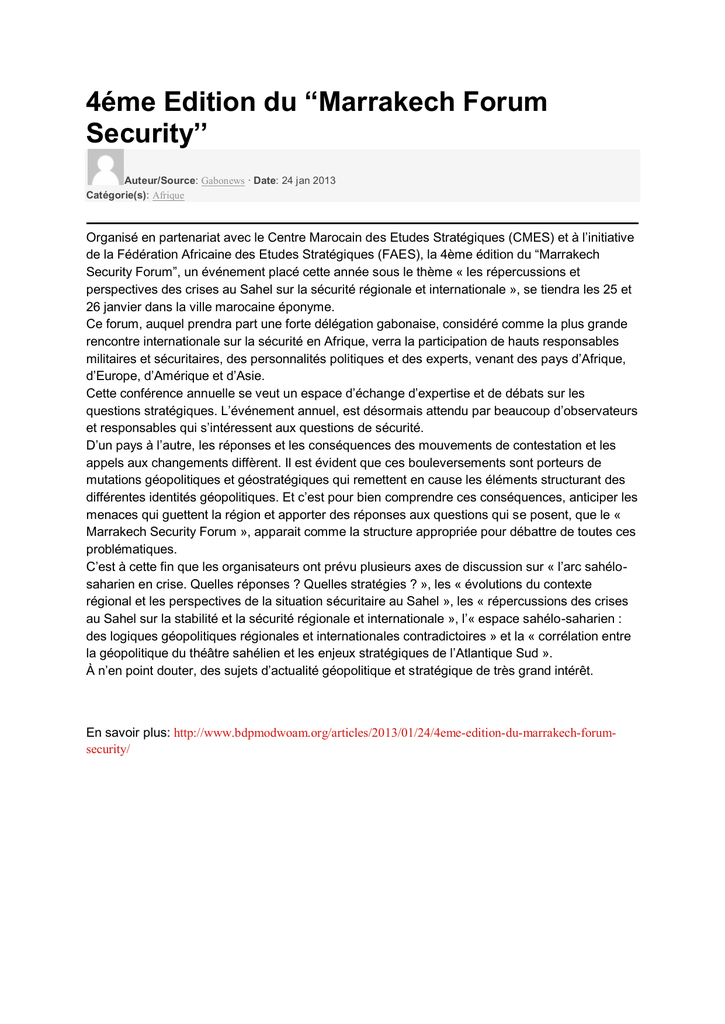 4éme Edition du “Marrakech Forum Security”

Auteur/Source: Gabonews · Date: 24 jan 2013
Catégorie(s): Afrique

Organisé en partenariat avec le Centre Marocain des Etudes Stratégiques (CMES) et à l’initiative de la Fédération Africaine des Etudes Stratégiques (FAES), la 4ème édition du “Marrakech Security Forum”, un événement placé cette année sous le thème « les répercussions et perspectives des crises au Sahel sur la sécurité régionale et internationale », se tiendra les 25 et 26 janvier dans la ville marocaine éponyme.
Ce forum, auquel prendra part une forte délégation gabonaise, considéré comme la plus grande rencontre internationale sur la sécurité en Afrique, verra la participation de hauts responsables militaires et sécuritaires, des personnalités politiques et des experts, venant des pays d’Afrique, d’Europe, d’Amérique et d’Asie.
Cette conférence annuelle se veut un espace d’échange d’expertise et de débats sur les questions stratégiques. L’événement annuel, est désormais attendu par beaucoup d’observateurs et responsables qui s’intéressent aux questions de sécurité.
D’un pays à l’autre, les réponses et les conséquences des mouvements de contestation et les appels aux changements diffèrent. Il est évident que ces bouleversements sont porteurs de mutations géopolitiques et géostratégiques qui remettent en cause les éléments structurant des différentes identités géopolitiques. Et c’est pour bien comprendre ces conséquences, anticiper les menaces qui guettent la région et apporter des réponses aux questions qui se posent, que le « Marrakech Security Forum », apparait comme la structure appropriée pour débattre de toutes ces problématiques.
C’est à cette fin que les organisateurs ont prévu plusieurs axes de discussion sur « l’arc sahélo-saharien en crise. Quelles réponses ? Quelles stratégies ? », les « évolutions du contexte régional et les perspectives de la situation sécuritaire au Sahel », les « répercussions des crises au Sahel sur la stabilité et la sécurité régionale et internationale », l’« espace sahélo-saharien : des logiques géopolitiques régionales et internationales contradictoires » et la « corrélation entre la géopolitique du théâtre sahélien et les enjeux stratégiques de l’Atlantique Sud ».
À n’en point douter, des sujets d’actualité géopolitique et stratégique de très grand intérêt.

En savoir plus: http://www.bdpmodwoam.org/articles/2013/01/24/4eme-edition-du-marrakech-forum-security/